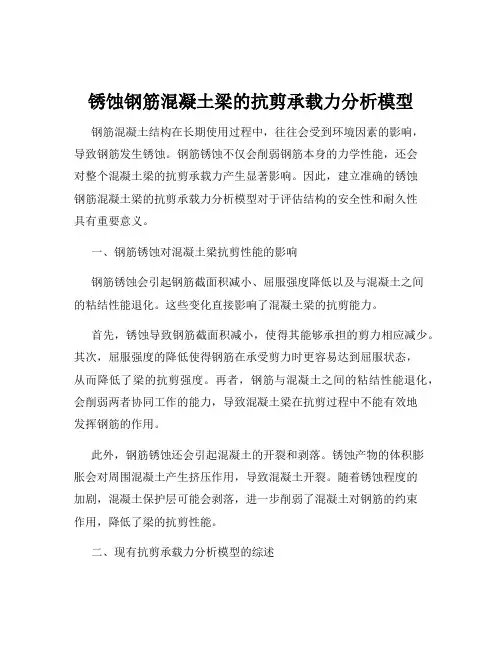 锈蚀钢筋混凝土梁的抗剪承载力分析模型

钢筋混凝土结构在长期使用过程中，往往会受到环境因素的影响，导致钢筋发生锈蚀。钢筋锈蚀不仅会削弱钢筋本身的力学性能，还会对整个混凝土梁的抗剪承载力产生显著影响。因此，建立准确的锈蚀钢筋混凝土梁的抗剪承载力分析模型对于评估结构的安全性和耐久性具有重要意义。

一、钢筋锈蚀对混凝土梁抗剪性能的影响

钢筋锈蚀会引起钢筋截面积减小、屈服强度降低以及与混凝土之间的粘结性能退化。这些变化直接影响了混凝土梁的抗剪能力。

首先，锈蚀导致钢筋截面积减小，使得其能够承担的剪力相应减少。其次，屈服强度的降低使得钢筋在承受剪力时更容易达到屈服状态，从而降低了梁的抗剪强度。再者，钢筋与混凝土之间的粘结性能退化，会削弱两者协同工作的能力，导致混凝土梁在抗剪过程中不能有效地发挥钢筋的作用。

此外，钢筋锈蚀还会引起混凝土的开裂和剥落。锈蚀产物的体积膨胀会对周围混凝土产生挤压作用，导致混凝土开裂。随着锈蚀程度的加剧，混凝土保护层可能会剥落，进一步削弱了混凝土对钢筋的约束作用，降低了梁的抗剪性能。

二、现有抗剪承载力分析模型的综述